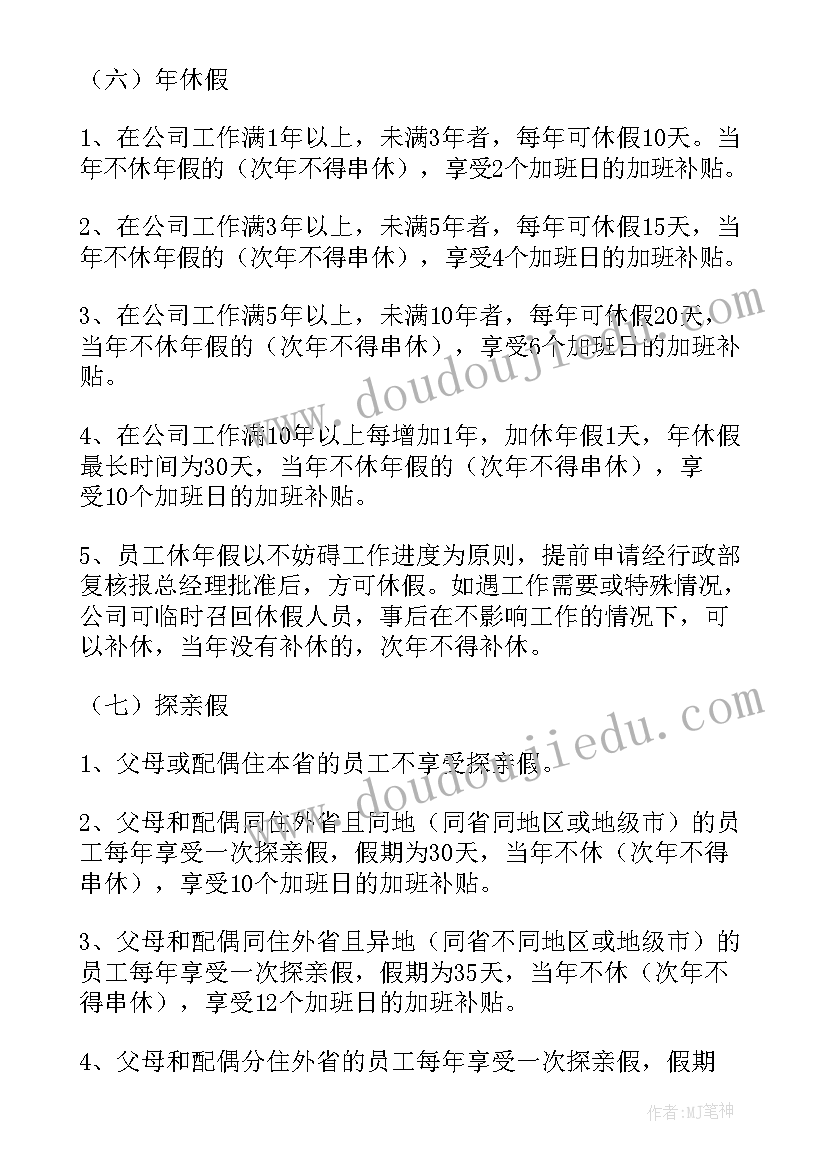 （六）年休假

1、在公司工作满1年以上，未满3年者，每年可休假10天。当年不休年假的（次年不得串休），享受2个加班日的加班补贴。

2、在公司工作满3年以上，未满5年者，每年可休假15天，当年不休年假的（次年不得串休），享受4个加班日的加班补贴。

3、在公司工作满5年以上，未满10年者，每年可休假20天，当年不休年假的（次年不得串休），享受6个加班日的加班补贴。

4、在公司工作满10年以上每增加1年，加休年假1天，年休假最长时间为30天，当年不休年假的（次年不得串休），享受10个加班日的加班补贴。

5、员工休年假以不妨碍工作进度为原则，提前申请经行政部复核报总经理批准后，方可休假。如遇工作需要或特殊情况，公司可临时召回休假人员，事后在不影响工作的情况下，可以补休，当年没有补休的，次年不得补休。

（七）探亲假

1、父母或配偶住本省的员工不享受探亲假。

2、父母和配偶同住外省且同地（同省同地区或地级市）的员工每年享受一次探亲假，假期为30天，当年不休（次年不得串休），享受10个加班日的加班补贴。

3、父母和配偶同住外省且异地（同省不同地区或地级市）的员工每年享受一次探亲假，假期为35天，当年不休（次年不得串休），享受12个加班日的加班补贴。

4、父母和配偶分住外省的员工每年享受一次探亲假，假期

www.doudoujiedu.com

www.doudoujiedu.com

作者:MJ笔神